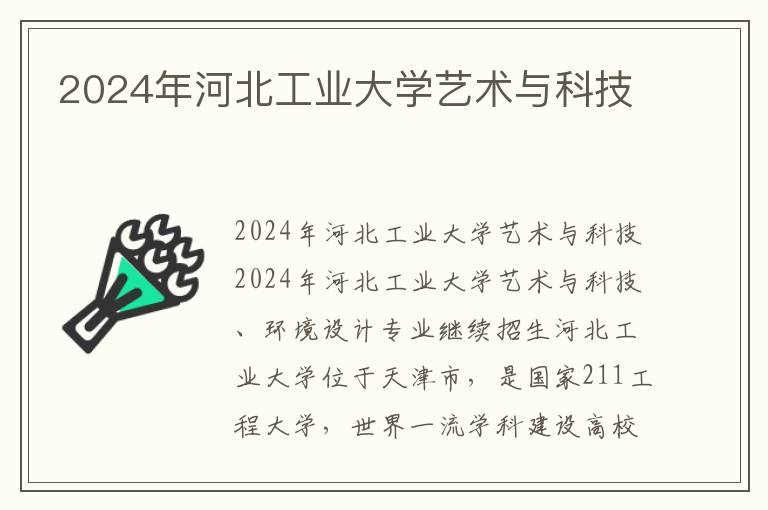 2024年河北工业大学艺术与科技

2024年河北工业大学艺术与科技2024年河北工业大学艺术与科技、环境设计专业继续招生河北工业大学位于天津市，是国家211工程大学，世界一流学科建设高校